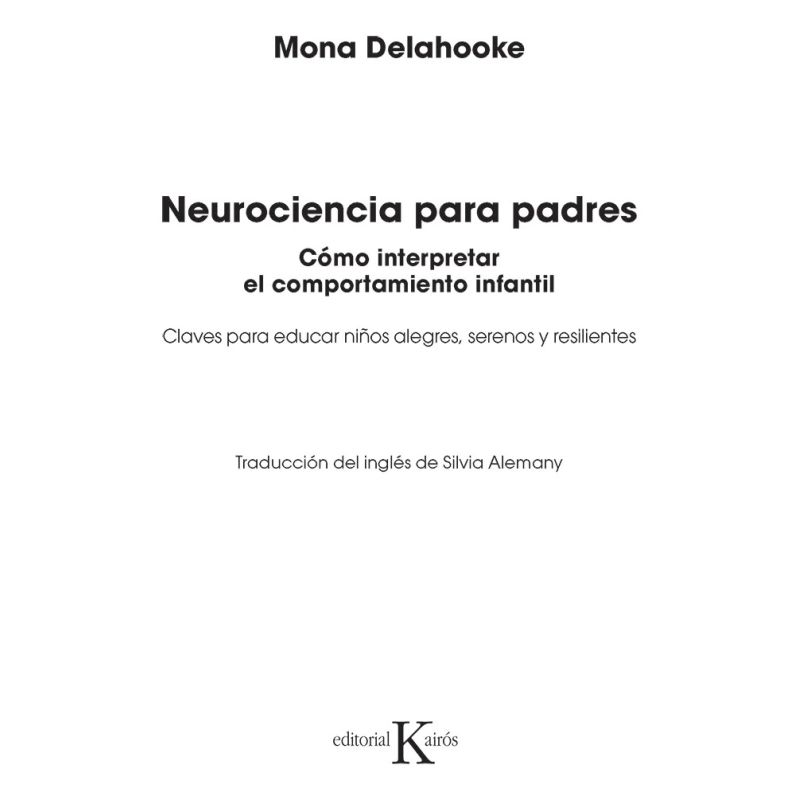 Mona Delahooke

Neurociencia para padres

Cómo interpretar el comportamiento infantil

Claves para educar niños alegres, serenos y resilientes

Traducción del inglés de Silvia Alemany

editorial Kairós